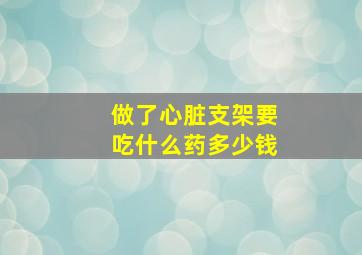 做了心脏支架要吃什么药多少钱